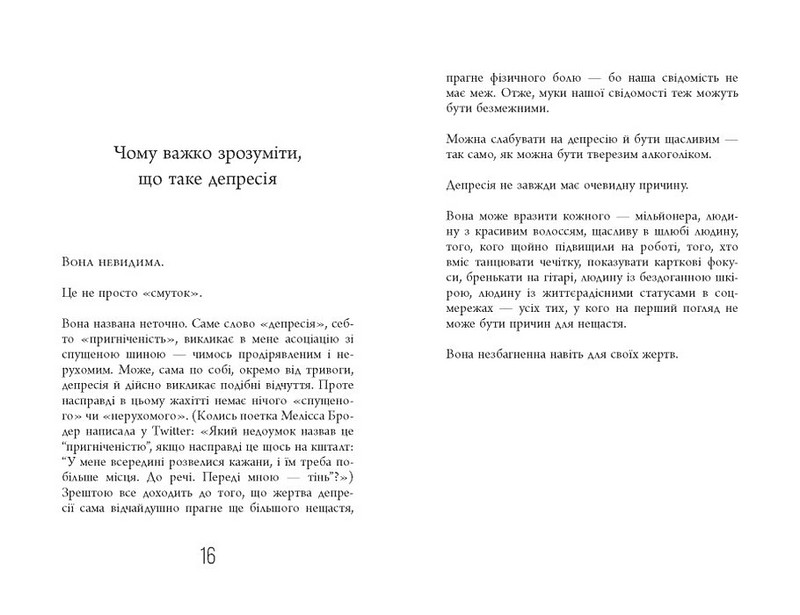 Чому важко зрозуміти, що таке депресія

Вона невидима.

Це не просто «смуток».

Вона названа неточно. Саме слово «депресія», себто «пригніченість», викликає в мене асоціацію зі спущеною шиною — чимось продірявленим і нерухомим. Може, сама по собі, окремо від тривоги, депресія й дійсно викликає подібні відчуття. Проте насправді в цьому жахітті немає нічого «спущеного» чи «нерухомого». (Колись поетка Мелісса Бродер написала у Twitter: «Який недоумок назвав це "пригніченістю", якщо насправді це щось на кшталт: "У мене всередині розвелися кажани, і їм треба побільше місця. До речі. Переді мною — тінь"?») Зрештою все доходить до того, що жертва депресії сама відчайдушно прагне ще більшого нещастя,

16

прагне фізичного болю — бо наша свідомість не має меж. Отже, муки нашої свідомості теж можуть бути безмежними.

Можна слабувати на депресію й бути щасливим — так само, як можна бути тверезим алкоголіком.

Депресія не завжди має очевидну причину.

Вона може вразити кожного — мільйонера, людину з красивим волоссям, щасливу в шлюбі людину, того, кого щойно підвищили на роботі, того, хто вміє танцювати чечітку, показувати карткові фокуси, бренькати на гітарі, людину із бездоганною шкірою, людину із життєрадісними статусами в соцмережах — усіх тих, у кого на перший погляд не може бути причин для нещастя.

Вона незбагненна навіть для своїх жертв.